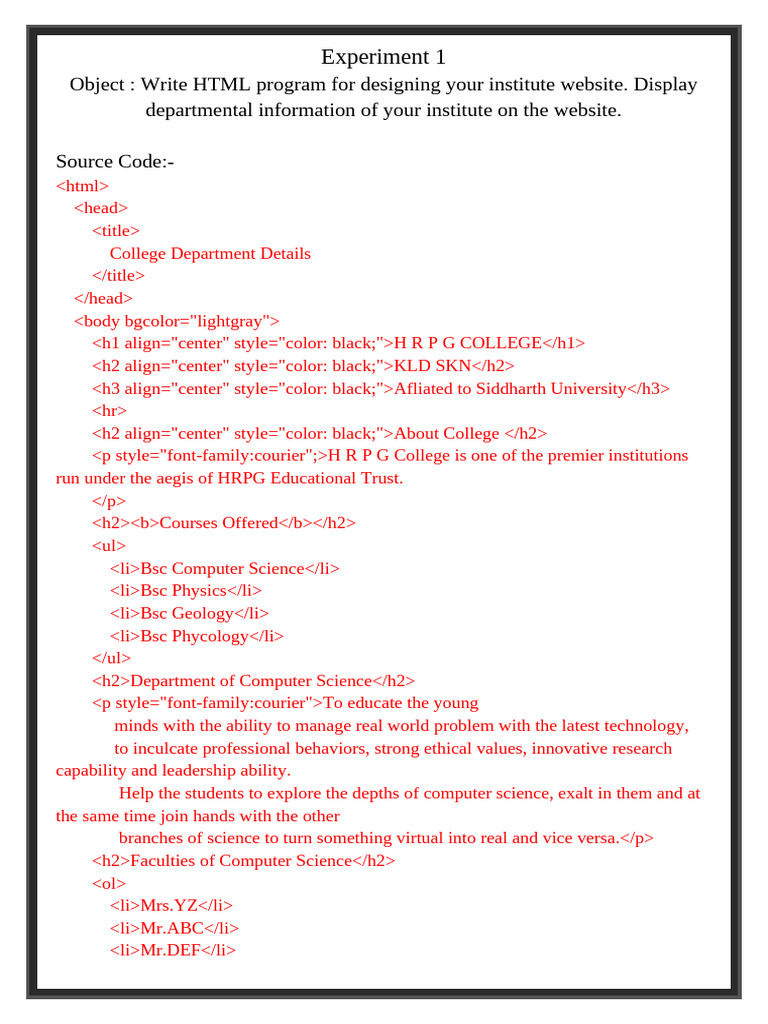 Experiment 1

Object : Write HTML program for designing your institute website. Display departmental information of your institute on the website.

Source Code:-
<html>
<head>
<title>
College Department Details
</title>
</head>
<body bgcolor="lightgray">
<h1 align="center" style="color: black;">H R P G COLLEGE</h1>
<h2 align="center" style="color: black;">KLD SKN</h2>
<h3 align="center" style="color: black;">Afliated to Siddharth University</h3>
<hr>
<h2 align="center" style="color: black;">About College </h2>
<p style="font-family:courier";>H R P G College is one of the premier institutions run under the aegis of HRPG Educational Trust.
</p>
<h2><b>Courses Offered</b></h2>
<ul>
<li>Bsc Computer Science</li>
<li>Bsc Physics</li>
<li>Bsc Geology</li>
<li>Bsc Phycology</li>
</ul>
<h2>Department of Computer Science</h2>
<p style="font-family:courier">To educate the young
minds with the ability to manage real world problem with the latest technology,
to inculcate professional behaviors, strong ethical values, innovative research capability and leadership ability.
Help the students to explore the depths of computer science, exalt in them and at the same time join hands with the other
branches of science to turn something virtual into real and vice versa.</p>
<h2>Faculties of Computer Science</h2>
<ol>
<li>Mrs.YZ</li>
<li>Mr.ABC</li>
<li>Mr.DEF</li>